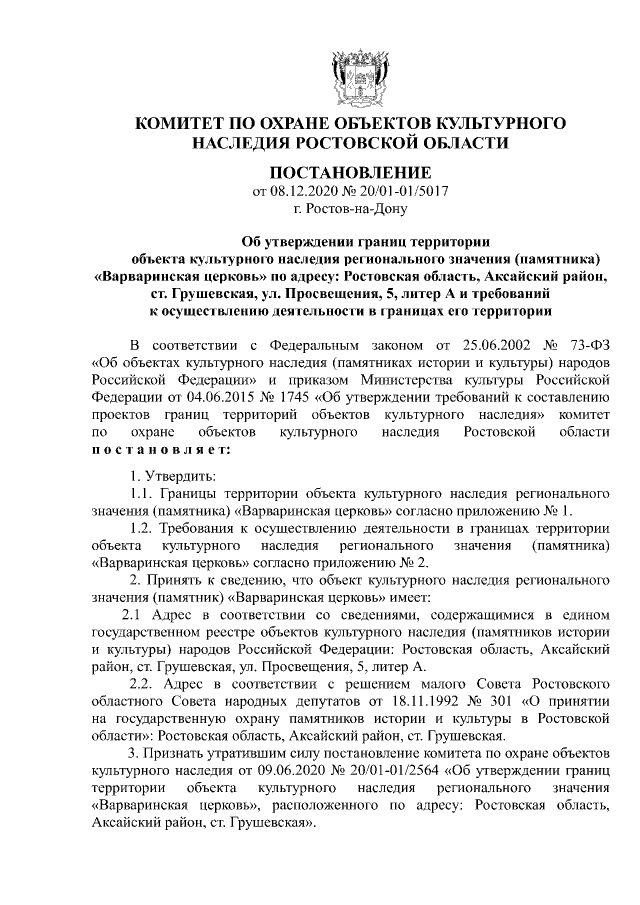 КОМИТЕТ ПО ОХРАНЕ ОБЪЕКТОВ КУЛЬТУРНОГО НАСЛЕДИЯ РОСТОВСКОЙ ОБЛАСТИ

ПОСТАНОВЛЕНИЕ
от 08.12.2020 № 20/01-01/5017
г. Ростов-на-Дону

Об утверждении границ территории объекта культурного наследия регионального значения (памятника) «Варваринская церковь» по адресу: Ростовская область, Аксайский район, ст. Грушевская, ул. Просвещения, 5, литер А и требований к осуществлению деятельности в границах его территории

В соответствии с Федеральным законом от 25.06.2002 № 73-ФЗ «Об объектах культурного наследия (памятниках истории и культуры) народов Российской Федерации» и приказом Министерства культуры Российской Федерации от 04.06.2015 № 1745 «Об утверждении требований к составлению проектов границ территорий объектов культурного наследия» комитет по охране объектов культурного наследия Ростовской области постановляет:

1. Утвердить:
1.1. Границы территории объекта культурного наследия регионального значения (памятника) «Варваринская церковь» согласно приложению № 1.
1.2. Требования к осуществлению деятельности в границах территории объекта культурного наследия регионального значения (памятника) «Варваринская церковь» согласно приложению № 2.
2. Принять к сведению, что объект культурного наследия регионального значения (памятник) «Варваринская церковь» имеет:
2.1 Адрес в соответствии со сведениями, содержащимися в едином государственном реестре объектов культурного наследия (памятников истории и культуры) народов Российской Федерации: Ростовская область, Аксайский район, ст. Грушевская, ул. Просвещения, 5, литер А.
2.2. Адрес в соответствии с решением малого Совета Ростовского областного Совета народных депутатов от 18.11.1992 № 301 «О принятии на государственную охрану памятников истории и культуры в Ростовской области»: Ростовская область, Аксайский район, ст. Грушевская.
3. Признать утратившим силу постановление комитета по охране объектов культурного наследия от 09.06.2020 № 20/01-01/2564 «Об утверждении границ территории объекта культурного наследия регионального значения «Варваринская церковь», расположенного по адресу: Ростовская область, Аксайский район, ст. Грушевская».